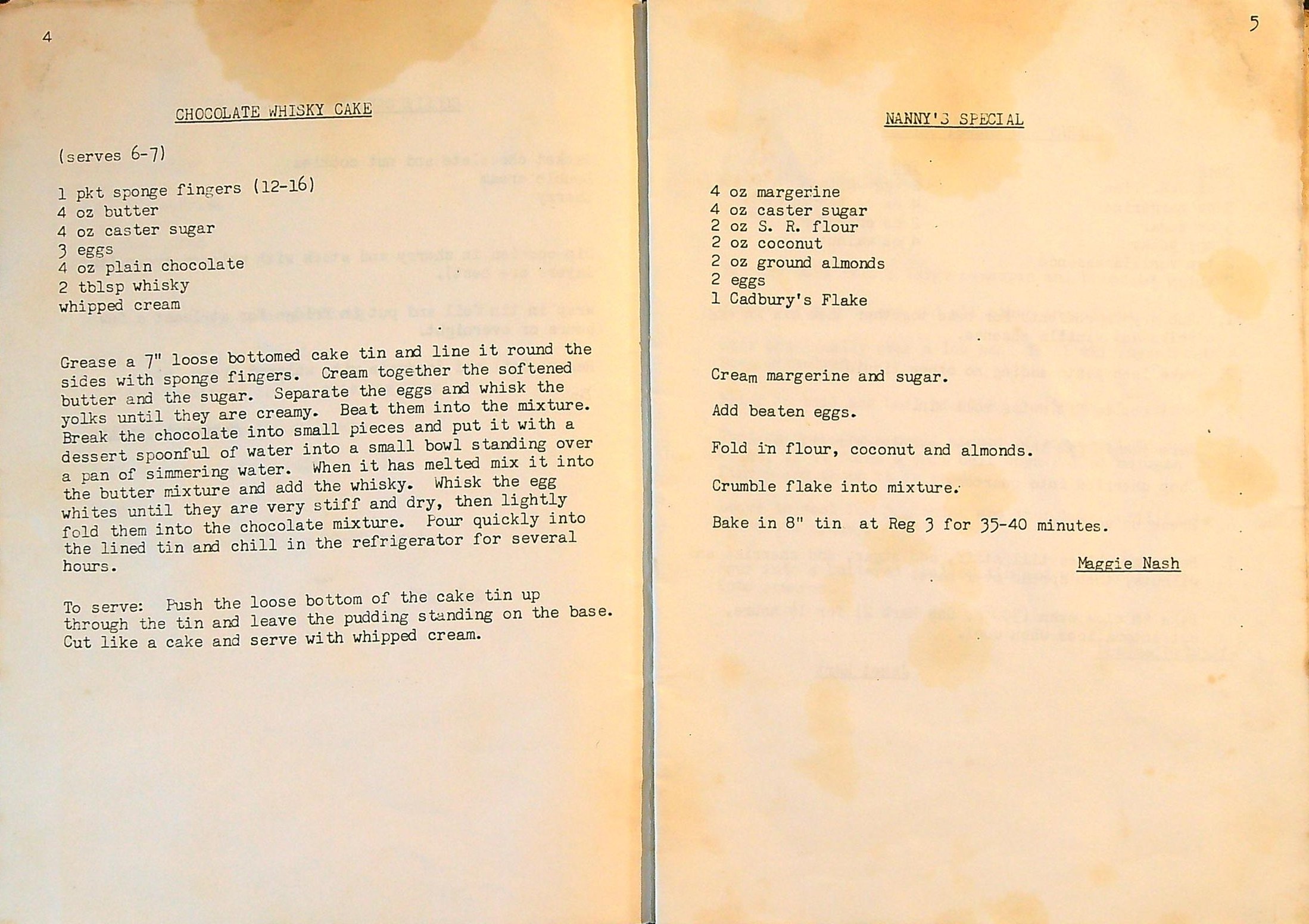 4

CHOCOLATE WHISKY CAKE

(serves 6-7)

1 pkt sponge fingers (12-16)
4 oz butter
4 oz caster sugar
3 eggs
4 oz plain chocolate
2 tblsp whisky
whipped cream

Grease a 7" loose bottomed cake tin and line it round the sides with sponge fingers. Cream together the softened butter and the sugar. Separate the eggs and whisk the yolks until they are creamy. Beat them into the mixture. Break the chocolate into small pieces and put it with a dessert spoonful of water into a small bowl standing over a pan of simmering water. When it has melted mix it into the butter mixture and add the whisky. Whisk the egg whites until they are very stiff and dry, then lightly fold them into the chocolate mixture. Pour quickly into the lined tin and chill in the refrigerator for several hours.

To serve: Push the loose bottom of the cake tin up through the tin and leave the pudding standing on the base. Cut like a cake and serve with whipped cream.

5

NANNY'S SPECIAL

4 oz margerine
4 oz caster sugar
2 oz S. R. flour
2 oz coconut
2 oz ground almonds
2 eggs
1 Cadbury's Flake

Cream margerine and sugar.

Add beaten eggs.

Fold in flour, coconut and almonds.

Crumble flake into mixture.

Bake in 8" tin at Reg 3 for 35-40 minutes.

Maggie Nash